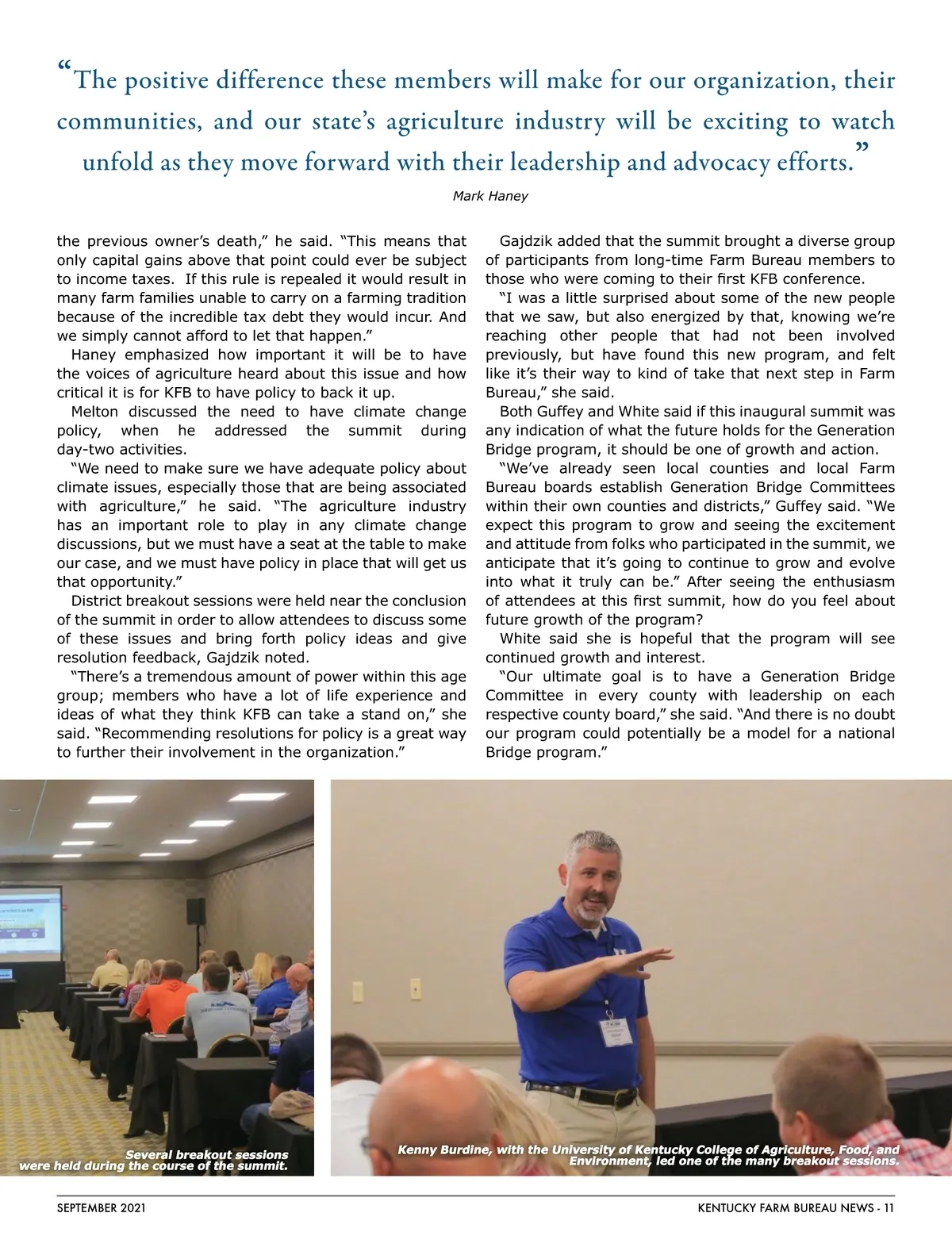 “The positive difference these members will make for our organization, their communities, and our state’s agriculture industry will be exciting to watch unfold as they move forward with their leadership and advocacy efforts.”

Mark Haney

the previous owner’s death,” he said. “This means that only capital gains above that point could ever be subject to income taxes. If this rule is repealed it would result in many farm families unable to carry on a farming tradition because of the incredible tax debt they would incur. And we simply cannot afford to let that happen.”

Haney emphasized how important it will be to have the voices of agriculture heard about this issue and how critical it is for KFB to have policy to back it up.

Melton discussed the need to have climate change policy, when he addressed the summit during day-two activities.

“We need to make sure we have adequate policy about climate issues, especially those that are being associated with agriculture,” he said. “The agriculture industry has an important role to play in any climate change discussions, but we must have a seat at the table to make our case, and we must have policy in place that will get us that opportunity.”

District breakout sessions were held near the conclusion of the summit in order to allow attendees to discuss some of these issues and bring forth policy ideas and give resolution feedback, Gajdzik noted.

“There’s a tremendous amount of power within this age group; members who have a lot of life experience and ideas of what they think KFB can take a stand on,” she said. “Recommending resolutions for policy is a great way to further their involvement in the organization.”

Gajdzik added that the summit brought a diverse group of participants from long-time Farm Bureau members to those who were coming to their first KFB conference.

“I was a little surprised about some of the new people that we saw, but also energized by that, knowing we’re reaching other people that had not been involved previously, but have found this new program, and felt like it’s their way to kind of take that next step in Farm Bureau,” she said.

Both Guffey and White said if this inaugural summit was any indication of what the future holds for the Generation Bridge program, it should be one of growth and action.

“We’ve already seen local counties and local Farm Bureau boards establish Generation Bridge Committees within their own counties and districts,” Guffey said. “We expect this program to grow and seeing the excitement and attitude from folks who participated in the summit, we anticipate that it’s going to continue to grow and evolve into what it truly can be.” After seeing the enthusiasm of attendees at this first summit, how do you feel about future growth of the program?

White said she is hopeful that the program will see continued growth and interest.

“Our ultimate goal is to have a Generation Bridge Committee in every county with leadership on each respective county board,” she said. “And there is no doubt our program could potentially be a model for a national Bridge program.”

Several breakout sessions were held during the course of the summit.

Kenny Burdine, with the University of Kentucky College of Agriculture, Food, and Environment, led one of the many breakout sessions.

SEPTEMBER 2021

KENTUCKY FARM BUREAU NEWS - 11